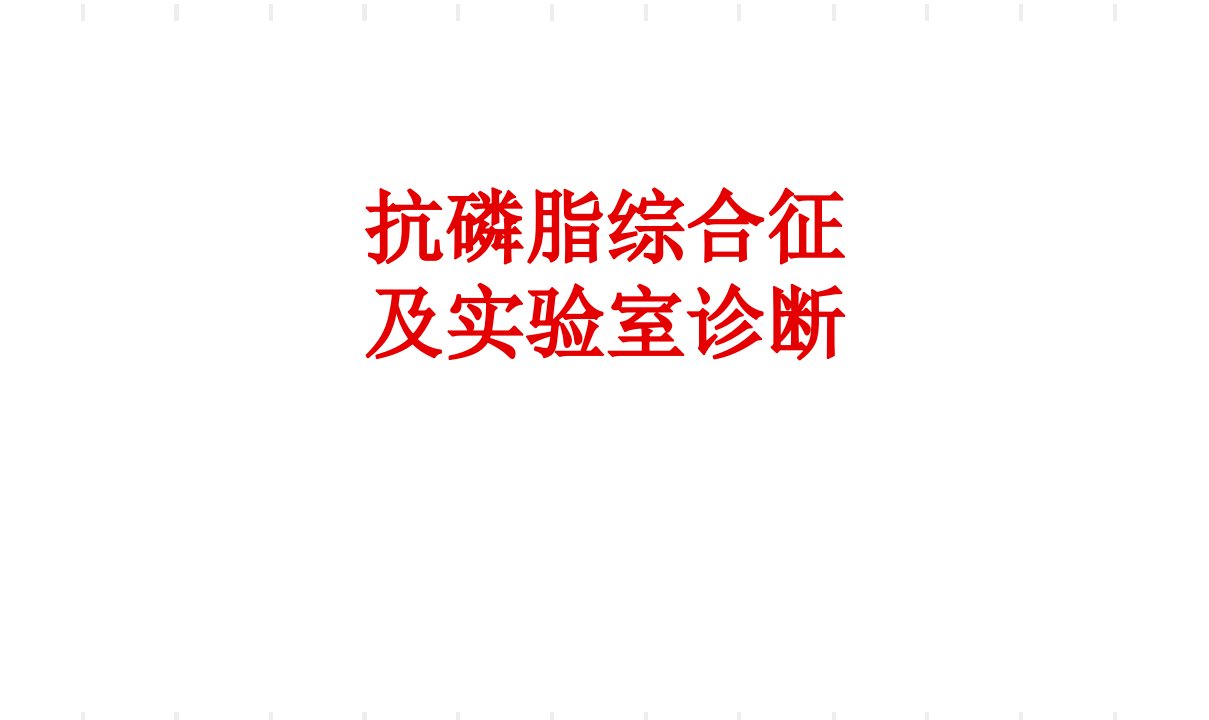 抗磷脂综合征
及实验室诊断